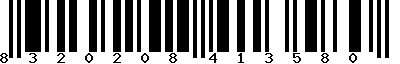 8 3 2 0 2 0 8 4 1 3 5 8 0